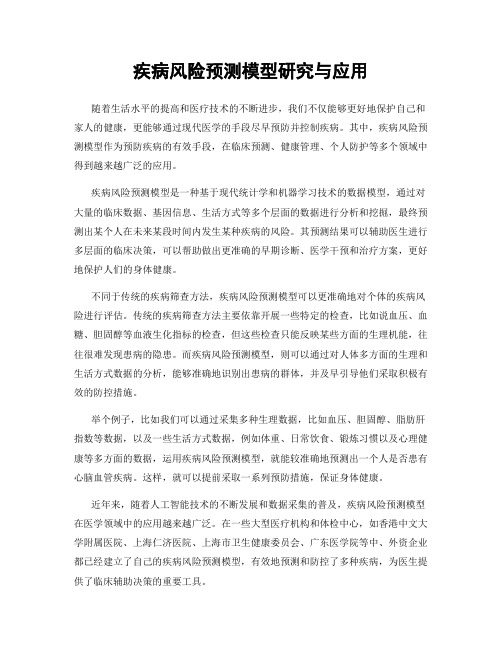 疾病风险预测模型研究与应用

随着生活水平的提高和医疗技术的不断进步，我们不仅能够更好地保护自己和家人的健康，更能够通过现代医学的手段尽早预防并控制疾病。其中，疾病风险预测模型作为预防疾病的有效手段，在临床预测、健康管理、个人防护等多个领域中得到越来越广泛的应用。

疾病风险预测模型是一种基于现代统计学和机器学习技术的数据模型，通过对大量的临床数据、基因信息、生活方式等多个层面的数据进行分析和挖掘，最终预测出某个人在未来某段时间内发生某种疾病的风险。其预测结果可以辅助医生进行多层面的临床决策，可以帮助做出更准确的早期诊断、医学干预和治疗方案，更好地保护人们的身体健康。

不同于传统的疾病筛查方法，疾病风险预测模型可以更准确地对个体的疾病风险进行评估。传统的疾病筛查方法主要依靠开展一些特定的检查，比如说血压、血糖、胆固醇等血液生化指标的检查，但这些检查只能反映某些方面的生理机能，往往很难发现患病的隐患。而疾病风险预测模型，则可以通过对人体多方面的生理和生活方式数据的分析，能够准确地识别出患病的群体，并及早引导他们采取积极有效的防控措施。

举个例子，比如我们可以通过采集多种生理数据，比如血压、胆固醇、脂肪肝指数等数据，以及一些生活方式数据，例如体重、日常饮食、锻炼习惯以及心理健康等多方面的数据，运用疾病风险预测模型，就能较准确地预测出一个人是否患有心脑血管疾病。这样，就可以提前采取一系列预防措施，保证身体健康。

近年来，随着人工智能技术的不断发展和数据采集的普及，疾病风险预测模型在医学领域中的应用越来越广泛。在一些大型医疗机构和体检中心，如香港中文大学附属医院、上海仁济医院、上海市卫生健康委员会、广东医学院等中、外资企业都已经建立了自己的疾病风险预测模型，有效地预测和防控了多种疾病，为医生提供了临床辅助决策的重要工具。